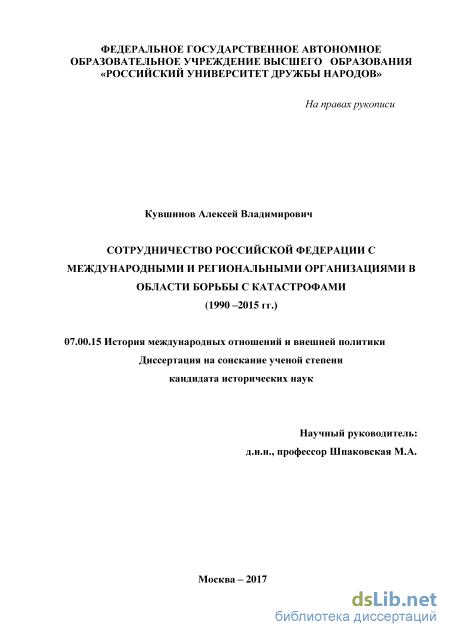 ФЕДЕРАЛЬНОЕ ГОСУДАРСТВЕННОЕ АВТОНОМНОЕ ОБРАЗОВАТЕЛЬНОЕ УЧРЕЖДЕНИЕ ВЫСШЕГО ОБРАЗОВАНИЯ «РОССИЙСКИЙ УНИВЕРСИТЕТ ДРУЖБЫ НАРОДОВ»

На правах рукописи

Кувшинов Алексей Владимирович

СОТРУДНИЧЕСТВО РОССИЙСКОЙ ФЕДЕРАЦИИ С МЕЖДУНАРОДНЫМИ И РЕГИОНАЛЬНЫМИ ОРГАНИЗАЦИЯМИ В ОБЛАСТИ БОРЬБЫ С КАТАСТРОФАМИ
(1990 –2015 гг.)

07.00.15 История международных отношений и внешней политики
Диссертация на соискание ученой степени
кандидата исторических наук

Научный руководитель:
д.и.н., профессор Шпаковская М.А.

Москва – 2017

dsLib.net
библиотека диссертаций